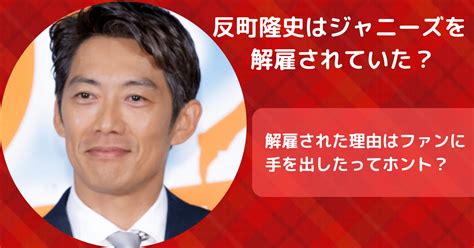 反町隆史はジャニーズを解雇されていた？

解雇された理由はファンに手を出したってホント？